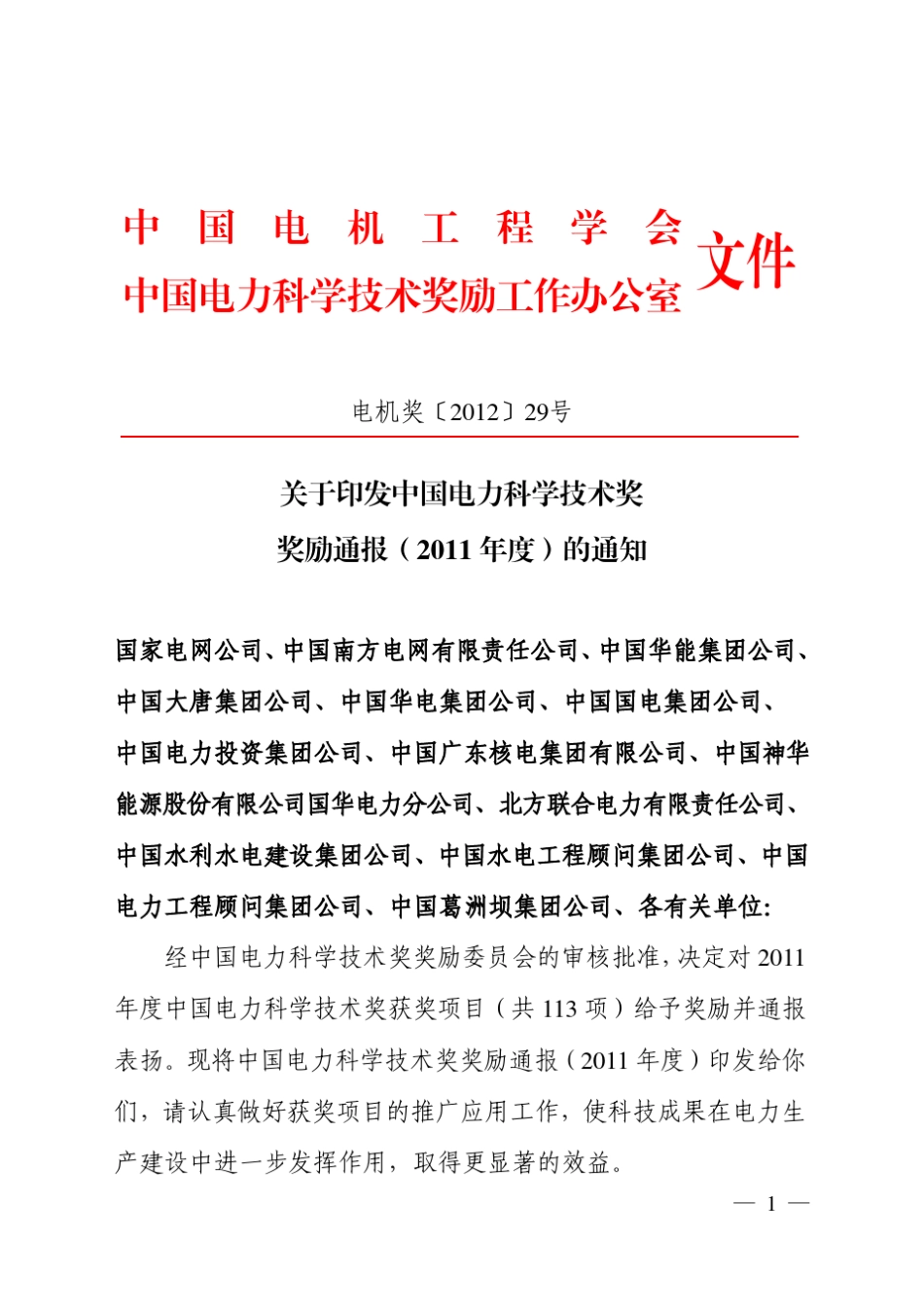 中国电机工程学会
中国电力科学技术奖励工作办公室 文件

电机奖〔2012〕29号

关于印发中国电力科学技术奖
奖励通报（2011 年度）的通知

国家电网公司、中国南方电网有限责任公司、中国华能集团公司、中国大唐集团公司、中国华电集团公司、中国国电集团公司、中国电力投资集团公司、中国广东核电集团有限公司、中国神华能源股份有限公司国华电力分公司、北方联合电力有限责任公司、中国水利水电建设集团公司、中国水电工程顾问集团公司、中国电力工程顾问集团公司、中国葛洲坝集团公司、各有关单位:

经中国电力科学技术奖奖励委员会的审核批准，决定对 2011 年度中国电力科学技术奖获奖项目（共 113 项）给予奖励并通报表扬。现将中国电力科学技术奖奖励通报（2011 年度）印发给你们，请认真做好获奖项目的推广应用工作，使科技成果在电力生产建设中进一步发挥作用，取得更显著的效益。

— 1 —